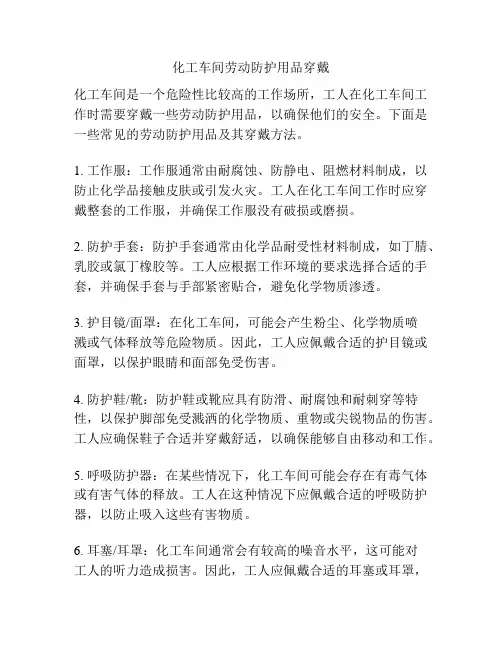 化工车间劳动防护用品穿戴

化工车间是一个危险性比较高的工作场所，工人在化工车间工作时需要穿戴一些劳动防护用品，以确保他们的安全。下面是一些常见的劳动防护用品及其穿戴方法。

1. 工作服：工作服通常由耐腐蚀、防静电、阻燃材料制成，以防止化学品接触皮肤或引发火灾。工人在化工车间工作时应穿戴整套的工作服，并确保工作服没有破损或磨损。

2. 防护手套：防护手套通常由化学品耐受性材料制成，如丁腈、乳胶或氯丁橡胶等。工人应根据工作环境的要求选择合适的手套，并确保手套与手部紧密贴合，避免化学物质渗透。

3. 护目镜/面罩：在化工车间，可能会产生粉尘、化学物质喷溅或气体释放等危险物质。因此，工人应佩戴合适的护目镜或面罩，以保护眼睛和面部免受伤害。

4. 防护鞋/靴：防护鞋或靴应具有防滑、耐腐蚀和耐刺穿等特性，以保护脚部免受溅洒的化学物质、重物或尖锐物品的伤害。工人应确保鞋子合适并穿戴舒适，以确保能够自由移动和工作。

5. 呼吸防护器：在某些情况下，化工车间可能会存在有毒气体或有害气体的释放。工人在这种情况下应佩戴合适的呼吸防护器，以防止吸入这些有害物质。

6. 耳塞/耳罩：化工车间通常会有较高的噪音水平，这可能对工人的听力造成损害。因此，工人应佩戴合适的耳塞或耳罩，